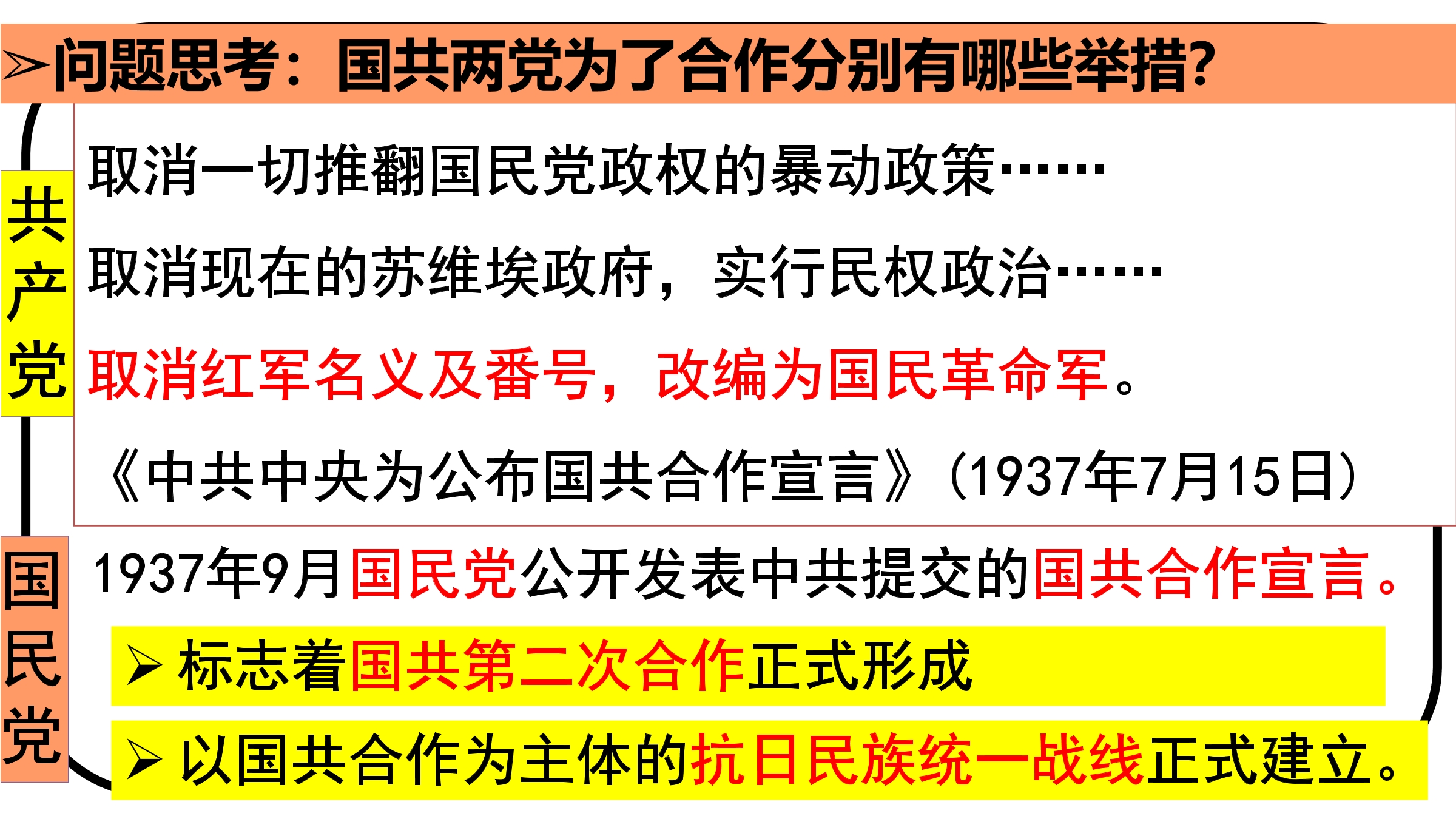 ➢问题思考：国共两党为了合作分别有哪些举措?

共产党

取消一切推翻国民党政权的暴动政策……

取消现在的苏维埃政府，实行民权政治……

取消红军名义及番号，改编为国民革命军。

《中共中央为公布国共合作宣言》(1937年7月15日)

国民党

1937年9月国民党公开发表中共提交的国共合作宣言。

➢ 标志着国共第二次合作正式形成

➢ 以国共合作为主体的抗日民族统一战线正式建立。